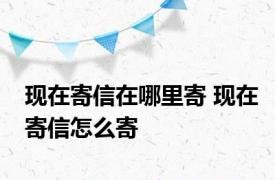 现在寄信在哪里寄 现在寄信怎么寄